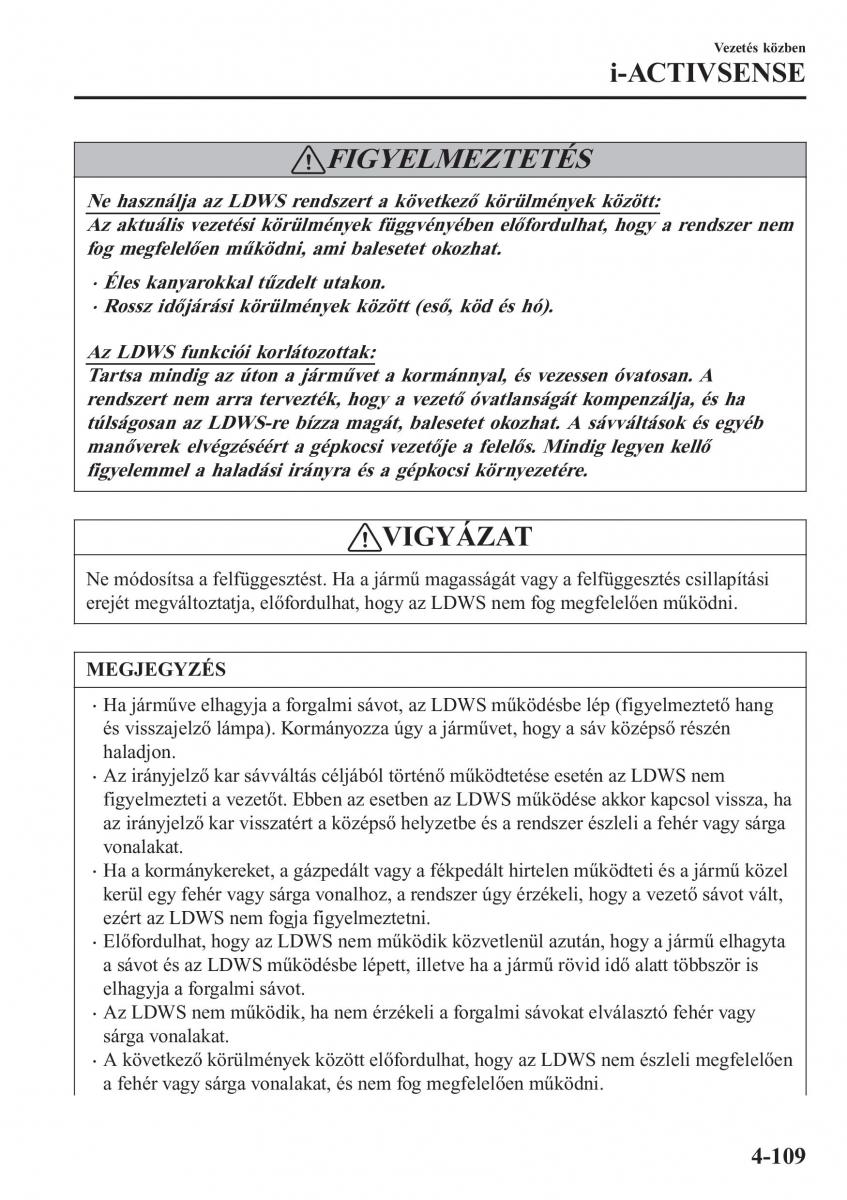 Vezetés közben
i-ACTIVSENSE

FIGYELMEZTETÉS

Ne használja az LDWS rendszert a következő körülmények között:
Az aktuális vezetési körülmények függvényében előfordulhat, hogy a rendszer nem fog megfelelően működni, ami balesetet okozhat.

· Éles kanyarokkal tűzdelt utakon.
· Rossz időjárási körülmények között (eső, köd és hó).

Az LDWS funkciói korlátozottak:
Tartsa mindig az úton a járművet a kormánnyal, és vezessen óvatosan. A rendszert nem arra tervezték, hogy a vezető óvatlanságát kompenzálja, és ha túlságosan az LDWS-re bízza magát, balesetet okozhat. A sávváltások és egyéb manőverek elvégzéséért a gépkocsi vezetője a felelős. Mindig legyen kellő figyelemmel a haladási irányra és a gépkocsi környezetére.

VIGYÁZAT

Ne módosítsa a felfüggesztést. Ha a jármű magasságát vagy a felfüggesztés csillapítási erejét megváltoztatja, előfordulhat, hogy az LDWS nem fog megfelelően működni.

MEGJEGYZÉS

· Ha járműve elhagyja a forgalmi sávot, az LDWS működésbe lép (figyelmeztető hang és visszajelző lámpa). Kormányozza úgy a járművet, hogy a sáv középső részén haladjon.
· Az irányjelző kar sávváltás céljából történő működtetése esetén az LDWS nem figyelmezteti a vezetőt. Ebben az esetben az LDWS működése akkor kapcsol vissza, ha az irányjelző kar visszatért a középső helyzetbe és a rendszer észleli a fehér vagy sárga vonalakat.
· Ha a kormánykereket, a gázpedált vagy a fékpedált hirtelen működteti és a jármű közel kerül egy fehér vagy sárga vonalhoz, a rendszer úgy érzékeli, hogy a vezető sávot vált, ezért az LDWS nem fogja figyelmeztetni.
· Előfordulhat, hogy az LDWS nem működik közvetlenül azután, hogy a jármű elhagyta a sávot és az LDWS működésbe lépett, illetve ha a jármű rövid idő alatt többször is elhagyja a forgalmi sávot.
· Az LDWS nem működik, ha nem érzékeli a forgalmi sávokat elválasztó fehér vagy sárga vonalakat.
· A következő körülmények között előfordulhat, hogy az LDWS nem észleli megfelelően a fehér vagy sárga vonalakat, és nem fog megfelelően működni.

4-109